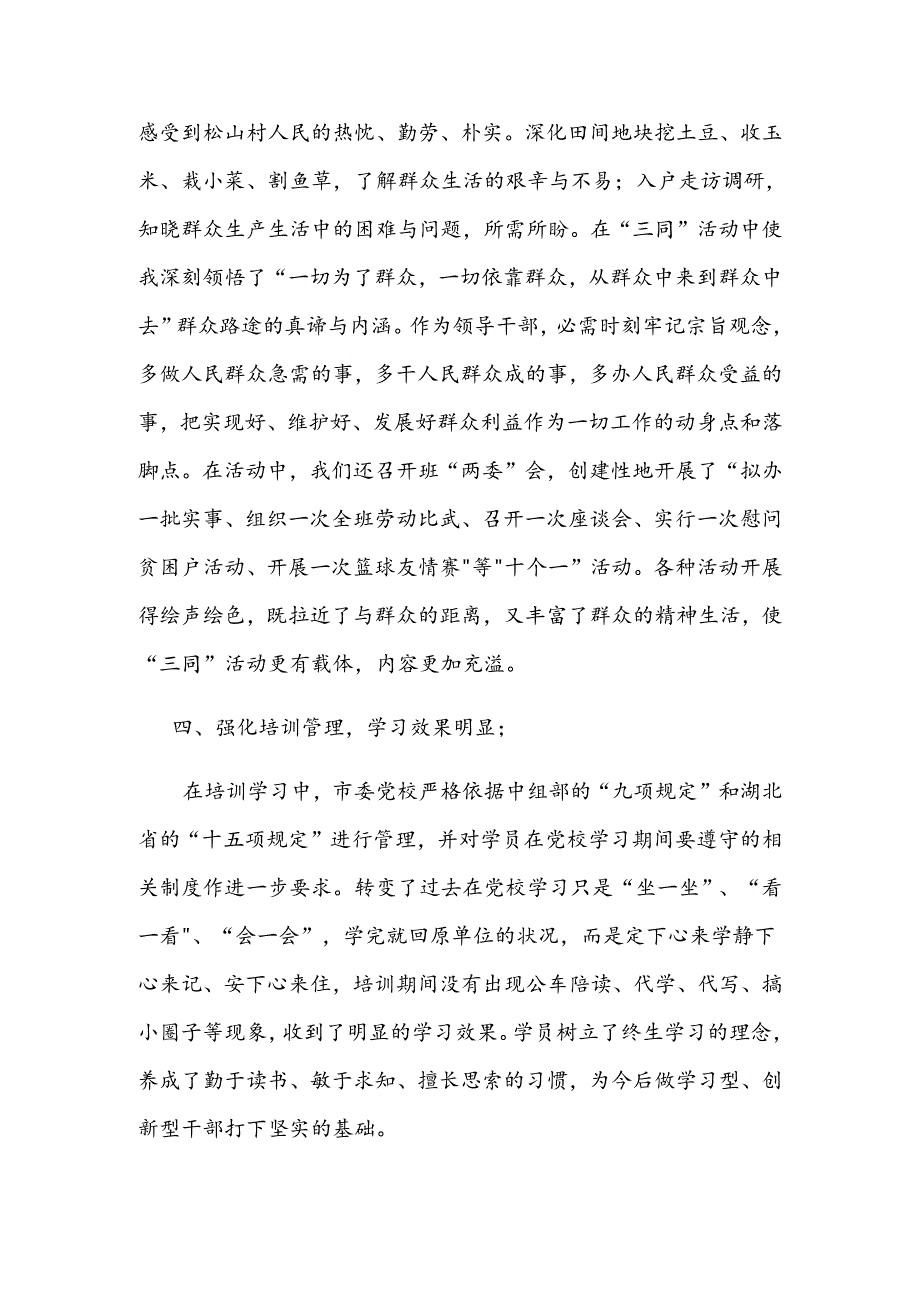 感受到松山村人民的热忱、勤劳、朴实。深化田间地块挖土豆、收玉米、栽小菜、割鱼草，了解群众生活的艰辛与不易；入户走访调研，知晓群众生产生活中的困难与问题，所需所盼。在“三同”活动中使我深刻领悟了“一切为了群众，一切依靠群众，从群众中来到群众中去”群众路途的真谛与内涵。作为领导干部，必需时刻牢记宗旨观念，多做人民群众急需的事，多干人民群众成的事，多办人民群众受益的事，把实现好、维护好、发展好群众利益作为一切工作的动身点和落脚点。在活动中，我们还召开班“两委”会，创建性地开展了“拟办一批实事、组织一次全班劳动比武、召开一次座谈会、实行一次慰问贫困户活动、开展一次篮球友情赛"等"十个一”活动。各种活动开展得绘声绘色，既拉近了与群众的距离，又丰富了群众的精神生活，使“三同”活动更有载体，内容更加充溢。

四、强化培训管理，学习效果明显；

在培训学习中，市委党校严格依据中组部的“九项规定”和湖北省的“十五项规定”进行管理，并对学员在党校学习期间要遵守的相关制度作进一步要求。转变了过去在党校学习只是“坐一坐”、“看一看"、“会一会”，学完就回原单位的状况，而是定下心来学静下心来记、安下心来住，培训期间没有出现公车陪读、代学、代写、搞小圈子等现象，收到了明显的学习效果。学员树立了终生学习的理念，养成了勤于读书、敏于求知、擅长思索的习惯，为今后做学习型、创新型干部打下坚实的基础。